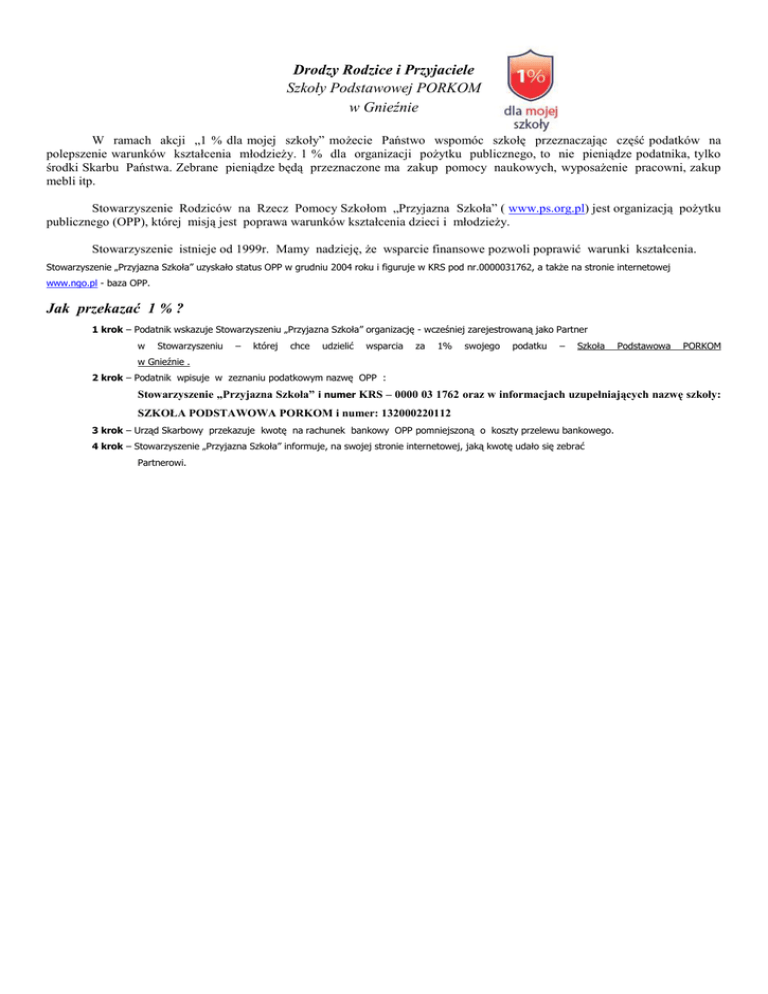 Drodzy Rodzice i Przyjaciele
Szkoły Podstawowej PORKOM
w Gnieźnie

1%
dla mojej szkoły

W ramach akcji „1 % dla mojej szkoły" możecie Państwo wspomóc szkołę przeznaczając część podatków na polepszenie warunków kształcenia młodzieży. 1 % dla organizacji pożytku publicznego, to nie pieniądze podatnika, tylko środki Skarbu Państwa. Zebrane pieniądze będą przeznaczone ma zakup pomocy naukowych, wyposażenie pracowni, zakup mebli itp.

Stowarzyszenie Rodziców na Rzecz Pomocy Szkołom „Przyjazna Szkoła" ( www.ps.org.pl) jest organizacją pożytku publicznego (OPP), której misją jest poprawa warunków kształcenia dzieci i młodzieży.

Stowarzyszenie istnieje od 1999r. Mamy nadzieję, że wsparcie finansowe pozwoli poprawić warunki kształcenia.

Stowarzyszenie „Przyjazna Szkoła" uzyskało status OPP w grudniu 2004 roku i figuruje w KRS pod nr.0000031762, a także na stronie internetowej www.ngo.pl - baza OPP.

Jak przekazać 1 % ?

1 krok – Podatnik wskazuje Stowarzyszeniu „Przyjazna Szkoła" organizację - wcześniej zarejestrowaną jako Partner w Stowarzyszeniu – której chce udzielić wsparcia za 1% swojego podatku – Szkoła Podstawowa PORKOM w Gnieźnie .

2 krok – Podatnik wpisuje w zeznaniu podatkowym nazwę OPP :

Stowarzyszenie „Przyjazna Szkoła" i numer KRS – 0000 03 1762 oraz w informacjach uzupełniających nazwę szkoły:

SZKOŁA PODSTAWOWA PORKOM i numer: 132000220112

3 krok – Urząd Skarbowy przekazuje kwotę na rachunek bankowy OPP pomniejszoną o koszty przelewu bankowego.

4 krok – Stowarzyszenie „Przyjazna Szkoła" informuje, na swojej stronie internetowej, jaką kwotę udało się zebrać Partnerowi.